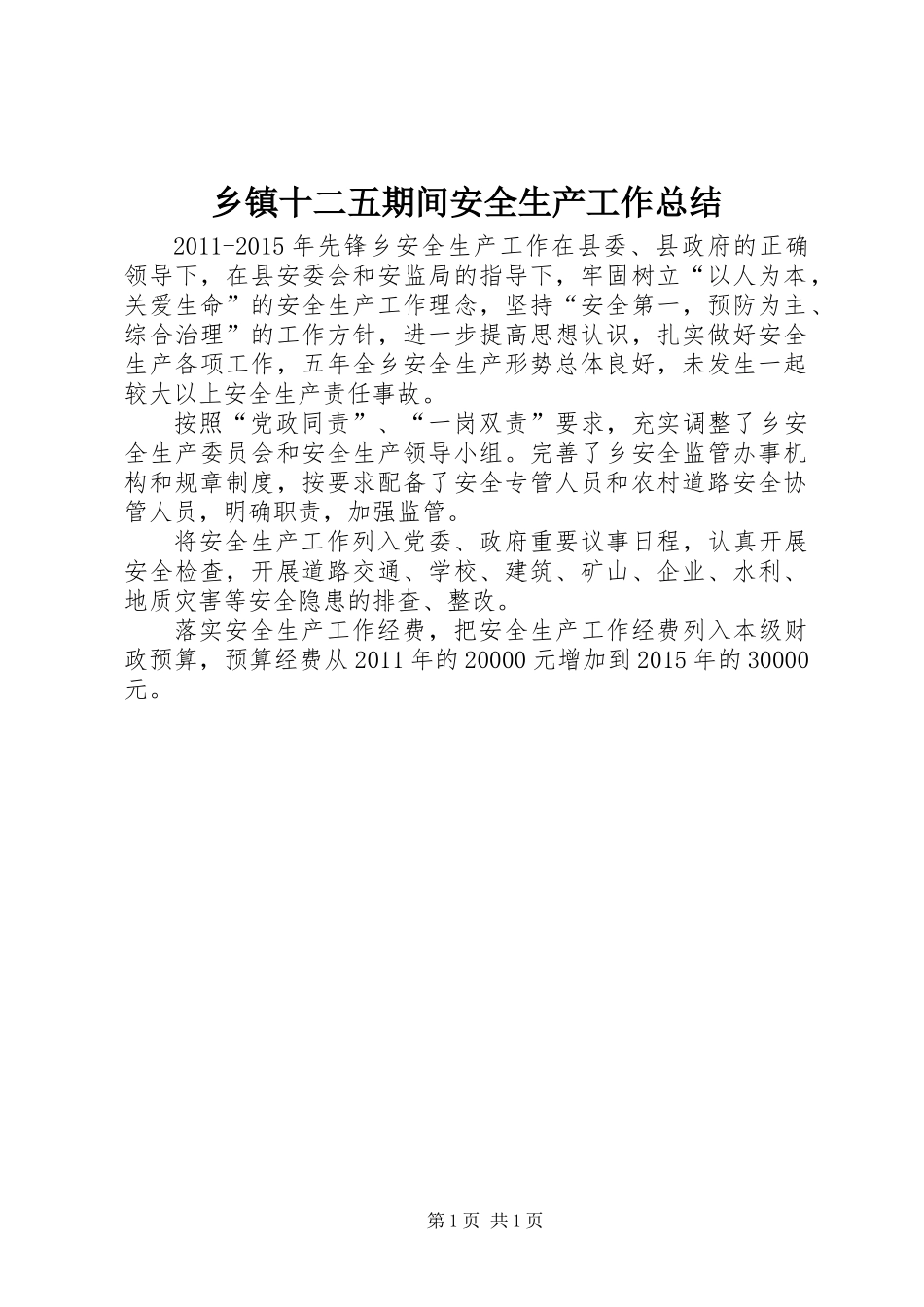 乡镇十二五期间安全生产工作总结

2011-2015 年先锋乡安全生产工作在县委、县政府的正确领导下，在县安委会和安监局的指导下，牢固树立“以人为本，关爱生命”的安全生产工作理念，坚持“安全第一，预防为主、综合治理”的工作方针，进一步提高思想认识，扎实做好安全生产各项工作，五年全乡安全生产形势总体良好，未发生一起较大以上安全生产责任事故。

按照“党政同责”、“一岗双责”要求，充实调整了乡安全生产委员会和安全生产领导小组。完善了乡安全监管办事机构和规章制度，按要求配备了安全专管人员和农村道路安全协管人员，明确职责，加强监管。

将安全生产工作列入党委、政府重要议事日程，认真开展安全检查，开展道路交通、学校、建筑、矿山、企业、水利、地质灾害等安全隐患的排查、整改。

落实安全生产工作经费，把安全生产工作经费列入本级财政预算，预算经费从 2011 年的 20000 元增加到 2015 年的 30000 元。

第 1 页 共 1 页